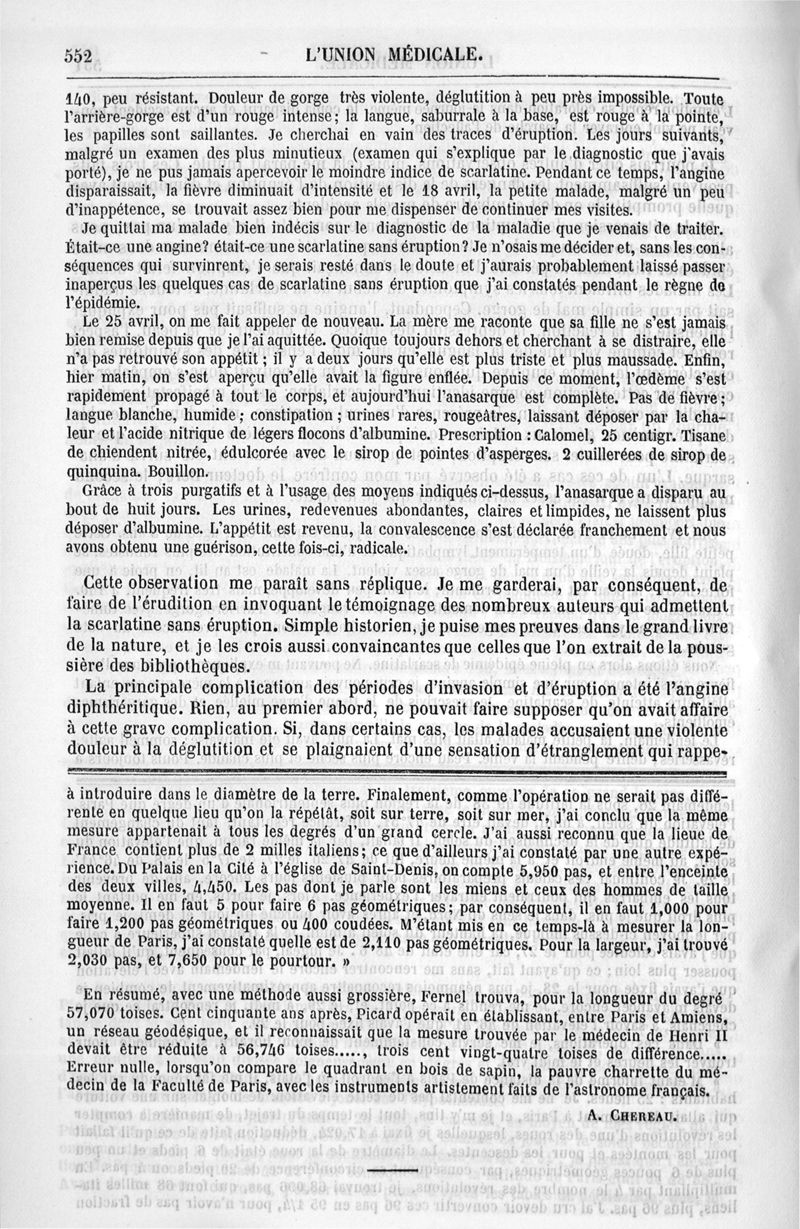 552 L'UNION MÉDICALE.

140, peu résistant. Douleur de gorge très violente, déglutition à peu près impossible. Toute l'arrière-gorge est d'un rouge intense; la langue, saburrale à la base, est rouge à la pointe, les papilles sont saillantes. Je cherchai en vain des traces d'éruption. Les jours suivants, malgré un examen des plus minutieux (examen qui s'explique par le diagnostic que j'avais porté), je ne pus jamais apercevoir le moindre indice de scarlatine. Pendant ce temps, l'angine disparaissait, la fièvre diminuait d'intensité et le 18 avril, la petite malade, malgré un peu d'inappétence, se trouvait assez bien pour me dispenser de continuer mes visites.

Je quittai ma malade bien indécis sur le diagnostic de la maladie que je venais de traiter. Était-ce une angine? était-ce une scarlatine sans éruption? Je n'osais me décider et, sans les conséquences qui survinrent, je serais resté dans le doute et j'aurais probablement laissé passer inaperçus les quelques cas de scarlatine sans éruption que j'ai constatés pendant le règne de l'épidémie.

Le 25 avril, on me fait appeler de nouveau. La mère me raconte que sa fille ne s'est jamais bien remise depuis que je l'ai aquittée. Quoique toujours dehors et cherchant à se distraire, elle n'a pas retrouvé son appétit; il y a deux jours qu'elle est plus triste et plus maussade. Enfin, hier matin, on s'est aperçu qu'elle avait la figure enflée. Depuis ce moment, l'œdème s'est rapidement propagé à tout le corps, et aujourd'hui l'anasarque est complète. Pas de fièvre; langue blanche, humide; constipation; urines rares, rougeâtres, laissant déposer par la chaleur et l'acide nitrique de légers flocons d'albumine. Prescription : Calomel, 25 centigr. Tisane de chiendent nitrée, édulcorée avec le sirop de pointes d'asperges. 2 cuillerées de sirop de quinquina. Bouillon.

Grâce à trois purgatifs et à l'usage des moyens indiqués ci-dessus, l'anasarque a disparu au bout de huit jours. Les urines, redevenues abondantes, claires et limpides, ne laissent plus déposer d'albumine. L'appétit est revenu, la convalescence s'est déclarée franchement et nous avons obtenu une guérison, cette fois-ci, radicale.

Cette observation me paraît sans réplique. Je me garderai, par conséquent, de faire de l'érudition en invoquant le témoignage des nombreux auteurs qui admettent la scarlatine sans éruption. Simple historien, je puise mes preuves dans le grand livre de la nature, et je les crois aussi convaincantes que celles que l'on extrait de la poussière des bibliothèques.

La principale complication des périodes d'invasion et d'éruption a été l'angine diphthéritique. Rien, au premier abord, ne pouvait faire supposer qu'on avait affaire à cette grave complication. Si, dans certains cas, les malades accusaient une violente douleur à la déglutition et se plaignaient d'une sensation d'étranglement qui rappe-

à introduire dans le diamètre de la terre. Finalement, comme l'opération ne serait pas différente en quelque lieu qu'on la répétât, soit sur terre, soit sur mer, j'ai conclu que la même mesure appartenait à tous les degrés d'un grand cercle. J'ai aussi reconnu que la lieue de France contient plus de 2 milles italiens; ce que d'ailleurs j'ai constaté par une autre expérience. Du Palais en la Cité à l'église de Saint-Denis, on compte 5,950 pas, et entre l'enceinte des deux villes, 4,450. Les pas dont je parle sont les miens et ceux des hommes de taille moyenne. Il en faut 5 pour faire 6 pas géométriques; par conséquent, il en faut 1,000 pour faire 1,200 pas géométriques ou 400 coudées. M'étant mis en ce temps-là à mesurer la longueur de Paris, j'ai constaté quelle est de 2,110 pas géométriques. Pour la largeur, j'ai trouvé 2,030 pas, et 7,650 pour le pourtour. »

En résumé, avec une méthode aussi grossière, Fernel trouva, pour la longueur du degré 57,070 toises. Cent cinquante ans après, Picard opérait en établissant, entre Paris et Amiens, un réseau géodésique, et il reconnaissait que la mesure trouvée par le médecin de Henri II devait être réduite à 56,746 toises....., trois cent vingt-quatre toises de différence..... Erreur nulle, lorsqu'on compare le quadrant en bois de sapin, la pauvre charrette du médecin de la Faculté de Paris, avec les instruments artistement faits de l'astronome français.

A. CHEREAU.